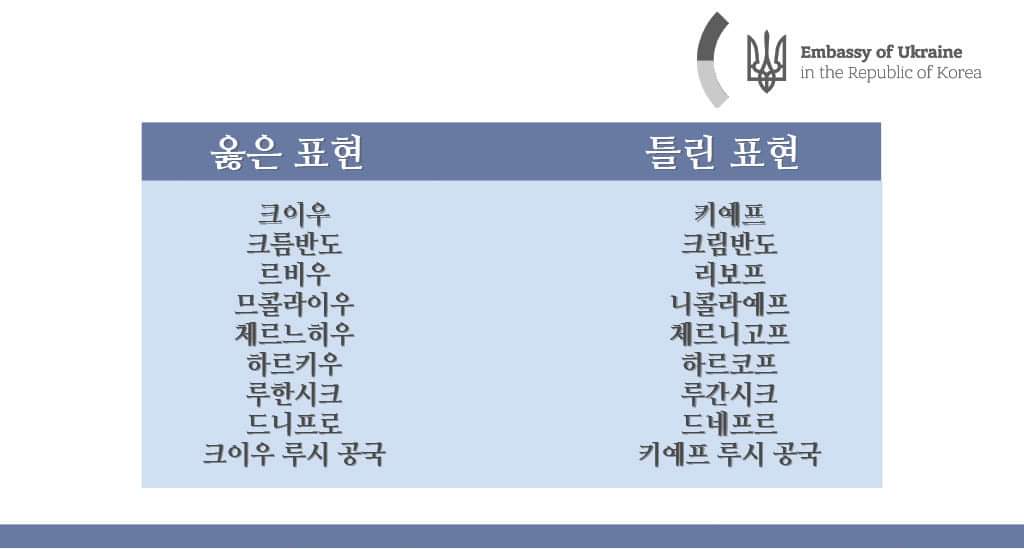 Embassy of Ukraine
in the Republic of Korea

| 옳은 표현 | 틀린 표현 |
|---|---|
| 크이우 | 키예프 |
| 크름반도 | 크림반도 |
| 르비우 | 리보프 |
| 므콜라이우 | 니콜라예프 |
| 체르느히우 | 체르니고프 |
| 하르키우 | 하르코프 |
| 루한시크 | 루간시크 |
| 드니프로 | 드네프르 |
| 크이우 루시 공국 | 키예프 루시 공국 |